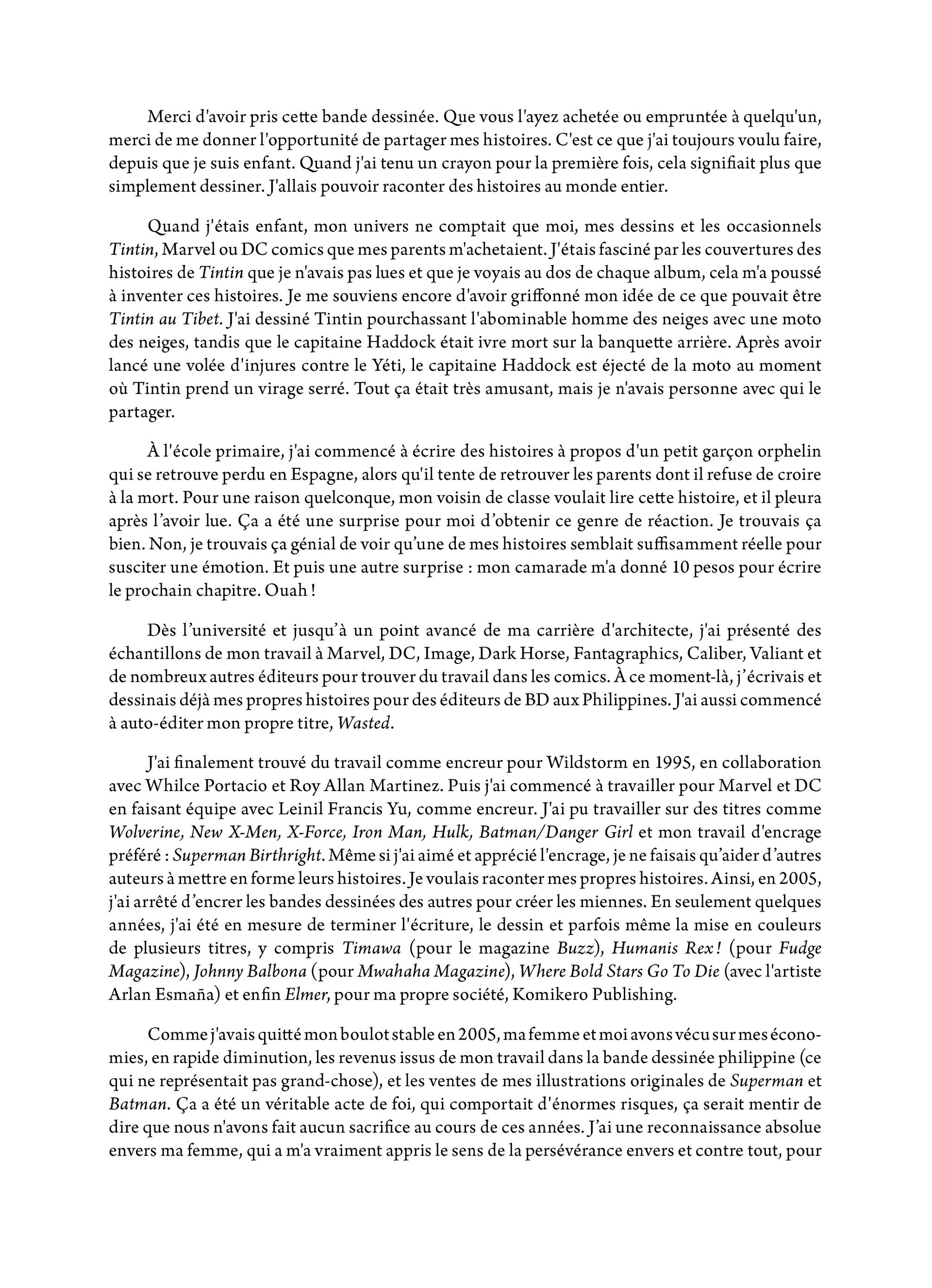 Merci d'avoir pris cette bande dessinée. Que vous l'ayez achetée ou empruntée à quelqu'un, merci de me donner l'opportunité de partager mes histoires. C'est ce que j'ai toujours voulu faire, depuis que je suis enfant. Quand j'ai tenu un crayon pour la première fois, cela signifiait plus que simplement dessiner. J'allais pouvoir raconter des histoires au monde entier.

Quand j'étais enfant, mon univers ne comptait que moi, mes dessins et les occasionnels Tintin, Marvel ou DC comics que mes parents m'achetaient. J'étais fasciné par les couvertures des histoires de Tintin que je n'avais pas lues et que je voyais au dos de chaque album, cela m'a poussé à inventer ces histoires. Je me souviens encore d'avoir griffonné mon idée de ce que pouvait être Tintin au Tibet. J'ai dessiné Tintin pourchassant l'abominable homme des neiges avec une moto des neiges, tandis que le capitaine Haddock était ivre mort sur la banquette arrière. Après avoir lancé une volée d'injures contre le Yéti, le capitaine Haddock est éjecté de la moto au moment où Tintin prend un virage serré. Tout ça était très amusant, mais je n'avais personne avec qui le partager.

À l'école primaire, j'ai commencé à écrire des histoires à propos d'un petit garçon orphelin qui se retrouve perdu en Espagne, alors qu'il tente de retrouver les parents dont il refuse de croire à la mort. Pour une raison quelconque, mon voisin de classe voulait lire cette histoire, et il pleura après l'avoir lue. Ça a été une surprise pour moi d'obtenir ce genre de réaction. Je trouvais ça bien. Non, je trouvais ça génial de voir qu'une de mes histoires semblait suffisamment réelle pour susciter une émotion. Et puis une autre surprise : mon camarade m'a donné 10 pesos pour écrire le prochain chapitre. Ouah !

Dès l'université et jusqu'à un point avancé de ma carrière d'architecte, j'ai présenté des échantillons de mon travail à Marvel, DC, Image, Dark Horse, Fantagraphics, Caliber, Valiant et de nombreux autres éditeurs pour trouver du travail dans les comics. À ce moment-là, j'écrivais et dessinais déjà mes propres histoires pour des éditeurs de BD aux Philippines. J'ai aussi commencé à auto-éditer mon propre titre, Wasted.

J'ai finalement trouvé du travail comme encreur pour Wildstorm en 1995, en collaboration avec Whilce Portacio et Roy Allan Martinez. Puis j'ai commencé à travailler pour Marvel et DC en faisant équipe avec Leinil Francis Yu, comme encreur. J'ai pu travailler sur des titres comme Wolverine, New X-Men, X-Force, Iron Man, Hulk, Batman/Danger Girl et mon travail d'encrage préféré : Superman Birthright. Même si j'ai aimé et apprécié l'encrage, je ne faisais qu'aider d'autres auteurs à mettre en forme leurs histoires. Je voulais raconter mes propres histoires. Ainsi, en 2005, j'ai arrêté d'encrer les bandes dessinées des autres pour créer les miennes. En seulement quelques années, j'ai été en mesure de terminer l'écriture, le dessin et parfois même la mise en couleurs de plusieurs titres, y compris Timawa (pour le magazine Buzz), Humanis Rex ! (pour Fudge Magazine), Johnny Balbona (pour Mwahaha Magazine), Where Bold Stars Go To Die (avec l'artiste Arlan Esmaña) et enfin Elmer, pour ma propre société, Komikero Publishing.

Comme j'avais quitté mon boulot stable en 2005, ma femme et moi avons vécu sur mes économies, en rapide diminution, les revenus issus de mon travail dans la bande dessinée philippine (ce qui ne représentait pas grand-chose), et les ventes de mes illustrations originales de Superman et Batman. Ça a été un véritable acte de foi, qui comportait d'énormes risques, ça serait mentir de dire que nous n'avons fait aucun sacrifice au cours de ces années. J'ai une reconnaissance absolue envers ma femme, qui a m'a vraiment appris le sens de la persévérance envers et contre tout, pour